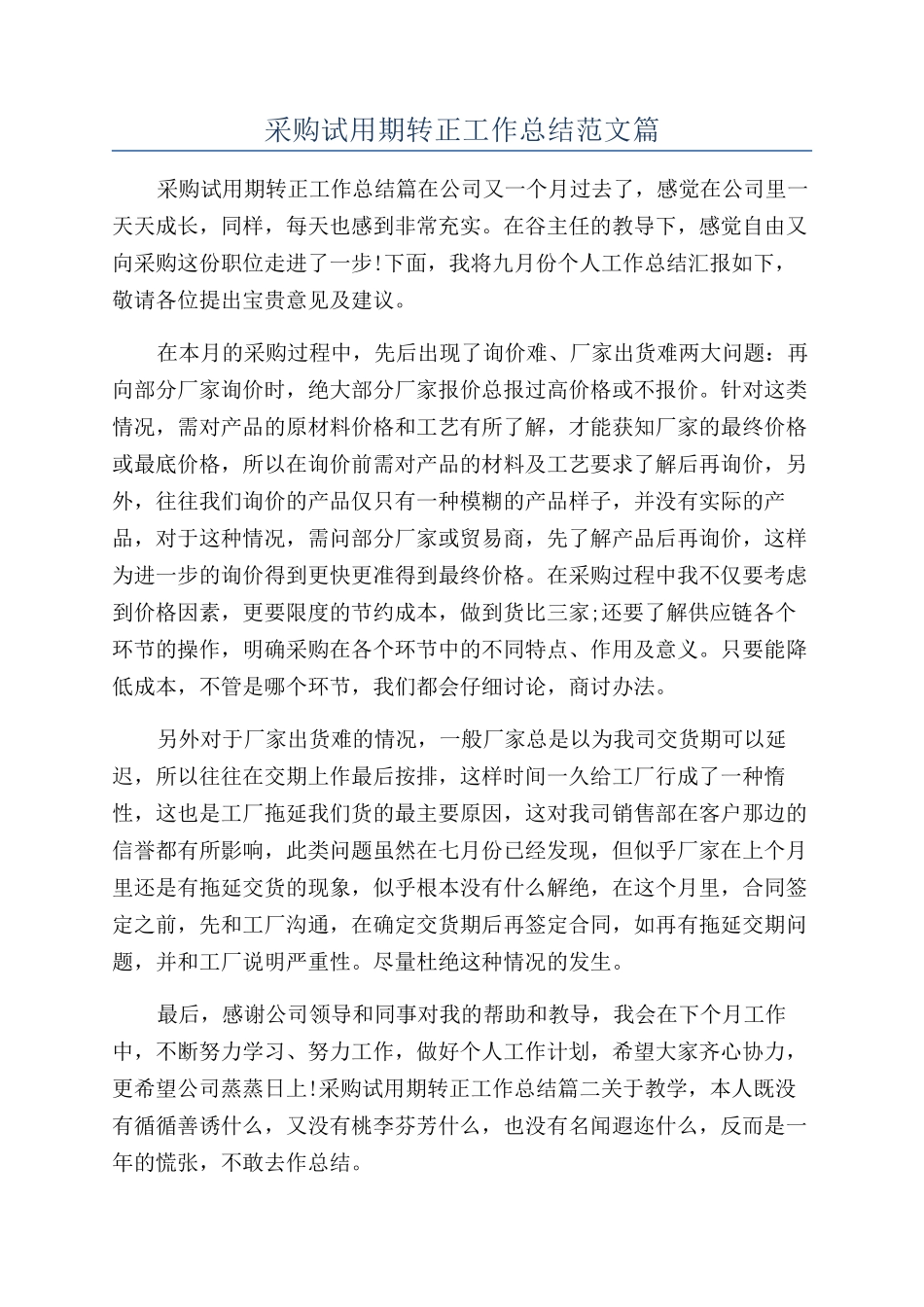 采购试用期转正工作总结范文篇

采购试用期转正工作总结篇在公司又一个月过去了，感觉在公司里一天天成长，同样，每天也感到非常充实。在谷主任的教导下，感觉自由又向采购这份职位走进了一步!下面，我将九月份个人工作总结汇报如下，敬请各位提出宝贵意见及建议。

在本月的采购过程中，先后出现了询价难、厂家出货难两大问题：再向部分厂家询价时，绝大部分厂家报价总报过高价格或不报价。针对这类情况，需对产品的原材料价格和工艺有所了解，才能获知厂家的最终价格或最底价格，所以在询价前需对产品的材料及工艺要求了解后再询价，另外，往往我们询价的产品仅只有一种模糊的产品样子，并没有实际的产品，对于这种情况，需问部分厂家或贸易商，先了解产品后再询价，这样为进一步的询价得到更快更准得到最终价格。在采购过程中我不仅要考虑到价格因素，更要限度的节约成本，做到货比三家;还要了解供应链各个环节的操作，明确采购在各个环节中的不同特点、作用及意义。只要能降低成本，不管是哪个环节，我们都会仔细讨论，商讨办法。

另外对于厂家出货难的情况，一般厂家总是以为我司交货期可以延迟，所以往往在交期上作最后按排，这样时间一久给工厂行成了一种惰性，这也是工厂拖延我们货的最主要原因，这对我司销售部在客户那边的信誉都有所影响，此类问题虽然在七月份已经发现，但似乎厂家在上个月里还是有拖延交货的现象，似乎根本没有什么解绝，在这个月里，合同签定之前，先和工厂沟通，在确定交货期后再签定合同，如再有拖延交期问题，并和工厂说明严重性。尽量杜绝这种情况的发生。

最后，感谢公司领导和同事对我的帮助和教导，我会在下个月工作中，不断努力学习、努力工作，做好个人工作计划，希望大家齐心协力，更希望公司蒸蒸日上!采购试用期转正工作总结篇二关于教学，本人既没有循循善诱什么，又没有桃李芬芳什么，也没有名闻遐迩什么，反而是一年的慌张，不敢去作总结。